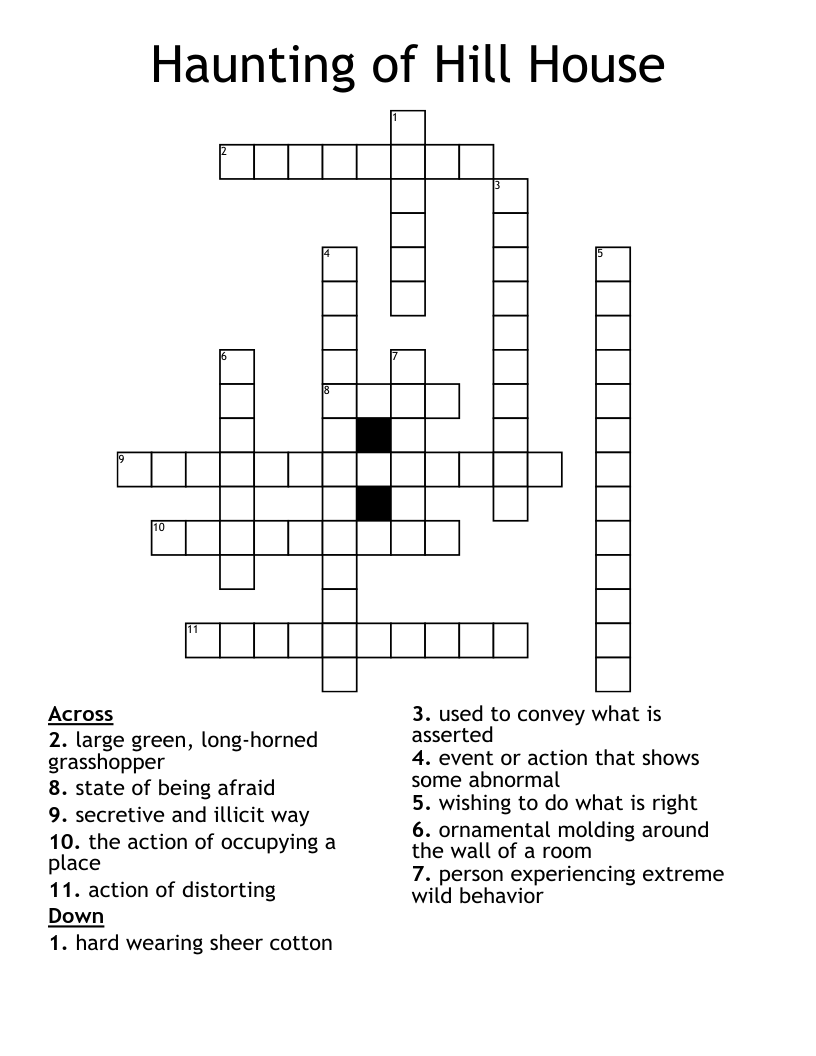 Haunting of Hill House

1
2
3
4
5
6
7
8
9
10
11

Across
2. large green, long-horned grasshopper
8. state of being afraid
9. secretive and illicit way
10. the action of occupying a place
11. action of distorting
Down
1. hard wearing sheer cotton
3. used to convey what is asserted
4. event or action that shows some abnormal
5. wishing to do what is right
6. ornamental molding around the wall of a room
7. person experiencing extreme wild behavior